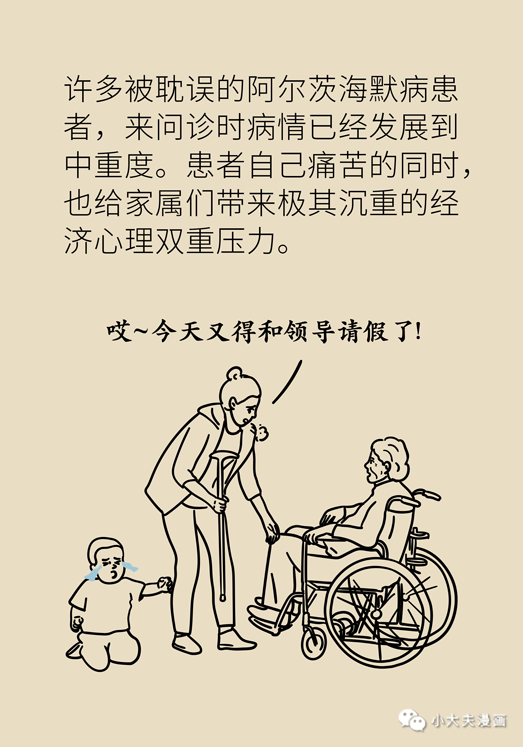 许多被耽误的阿尔茨海默病患者，来问诊时病情已经发展到中重度。患者自己痛苦的同时，也给家属们带来极其沉重的经济心理双重压力。

哎~今天又得和领导请假了!

小大夫漫画